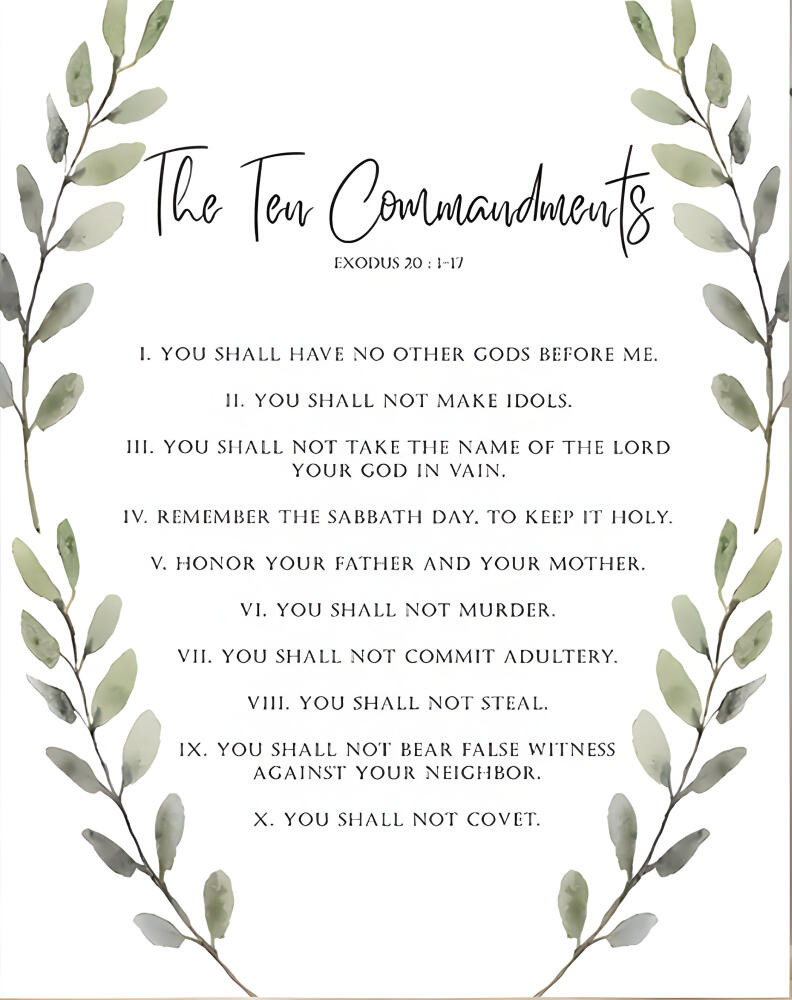 The Ten Commandments

EXODUS 20 : 1-17

I. YOU SHALL HAVE NO OTHER GODS BEFORE ME.

II. YOU SHALL NOT MAKE IDOLS.

III. YOU SHALL NOT TAKE THE NAME OF THE LORD YOUR GOD IN VAIN.

IV. REMEMBER THE SABBATH DAY, TO KEEP IT HOLY.

V. HONOR YOUR FATHER AND YOUR MOTHER.

VI. YOU SHALL NOT MURDER.

VII. YOU SHALL NOT COMMIT ADULTERY.

VIII. YOU SHALL NOT STEAL.

IX. YOU SHALL NOT BEAR FALSE WITNESS AGAINST YOUR NEIGHBOR.

X. YOU SHALL NOT COVET.